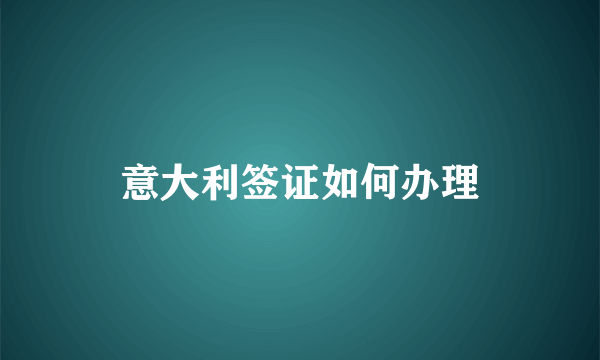 意大利签证如何办理